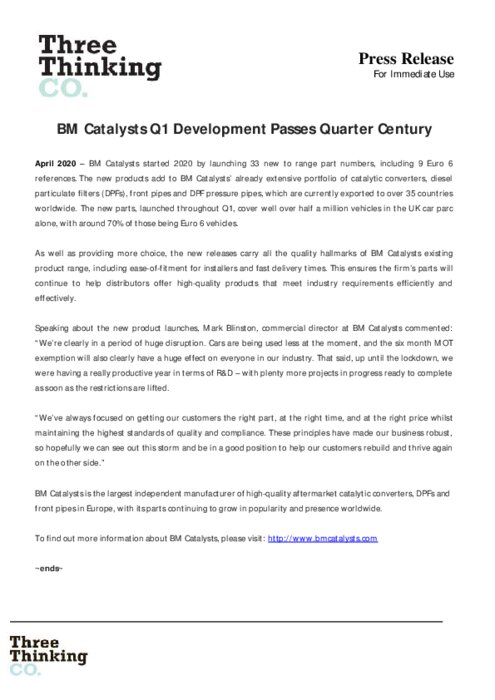 Three Thinking CO.

Press Release
For Immediate Use

BM Catalysts Q1 Development Passes Quarter Century

April 2020 – BM Catalysts started 2020 by launching 33 new to range part numbers, including 9 Euro 6 references. The new products add to BM Catalysts' already extensive portfolio of catalytic converters, diesel particulate filters (DPFs), front pipes and DPF pressure pipes, which are currently exported to over 35 countries worldwide. The new parts, launched throughout Q1, cover well over half a million vehicles in the UK car parc alone, with around 70% of those being Euro 6 vehicles.

As well as providing more choice, the new releases carry all the quality hallmarks of BM Catalysts existing product range, including ease-of-fitment for installers and fast delivery times. This ensures the firm's parts will continue to help distributors offer high-quality products that meet industry requirements efficiently and effectively.

Speaking about the new product launches, Mark Blinston, commercial director at BM Catalysts commented: "We're clearly in a period of huge disruption. Cars are being used less at the moment, and the six month MOT exemption will also clearly have a huge effect on everyone in our industry. That said, up until the lockdown, we were having a really productive year in terms of R&D – with plenty more projects in progress ready to complete as soon as the restrictions are lifted.

"We've always focused on getting our customers the right part, at the right time, and at the right price whilst maintaining the highest standards of quality and compliance. These principles have made our business robust, so hopefully we can see out this storm and be in a good position to help our customers rebuild and thrive again on the other side."

BM Catalysts is the largest independent manufacturer of high-quality aftermarket catalytic converters, DPFs and front pipes in Europe, with its parts continuing to grow in popularity and presence worldwide.

To find out more information about BM Catalysts, please visit: http://www.bmcatalysts.com

~ends~

Three Thinking CO.